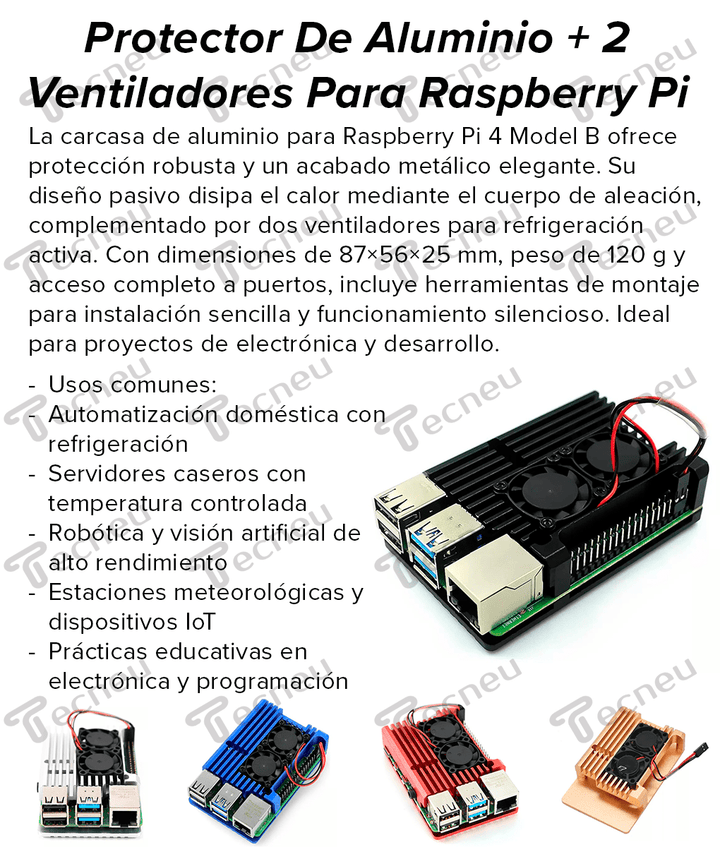 Protector De Aluminio + 2 Ventiladores Para Raspberry Pi

La carcasa de aluminio para Raspberry Pi 4 Model B ofrece protección robusta y un acabado metálico elegante. Su diseño pasivo disipa el calor mediante el cuerpo de aleación, complementado por dos ventiladores para refrigeración activa. Con dimensiones de 87×56×25 mm, peso de 120 g y acceso completo a puertos, incluye herramientas de montaje para instalación sencilla y funcionamiento silencioso. Ideal para proyectos de electrónica y desarrollo.

- Usos comunes:
- Automatización doméstica con refrigeración
- Servidores caseros con temperatura controlada
- Robótica y visión artificial de alto rendimiento
- Estaciones meteorológicas y dispositivos IoT
- Prácticas educativas en electrónica y programación

Tecneu